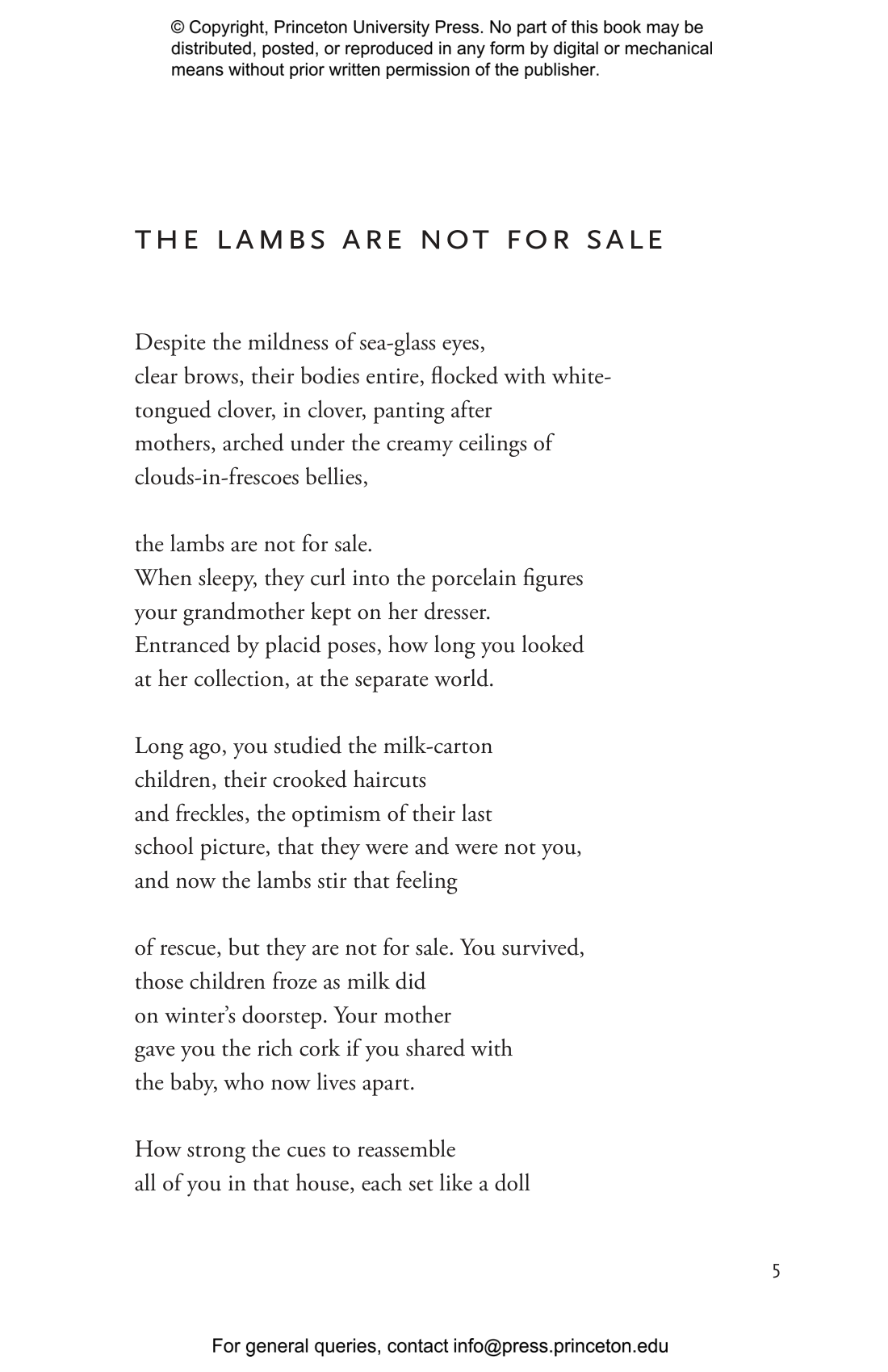 © Copyright, Princeton University Press. No part of this book may be distributed, posted, or reproduced in any form by digital or mechanical means without prior written permission of the publisher.

THE LAMBS ARE NOT FOR SALE

Despite the mildness of sea-glass eyes,
clear brows, their bodies entire, flocked with white-
tongued clover, in clover, panting after
mothers, arched under the creamy ceilings of
clouds-in-frescoes bellies,

the lambs are not for sale.
When sleepy, they curl into the porcelain figures
your grandmother kept on her dresser.
Entranced by placid poses, how long you looked
at her collection, at the separate world.

Long ago, you studied the milk-carton
children, their crooked haircuts
and freckles, the optimism of their last
school picture, that they were and were not you,
and now the lambs stir that feeling

of rescue, but they are not for sale. You survived,
those children froze as milk did
on winter's doorstep. Your mother
gave you the rich cork if you shared with
the baby, who now lives apart.

How strong the cues to reassemble
all of you in that house, each set like a doll

5

For general queries, contact info@press.princeton.edu